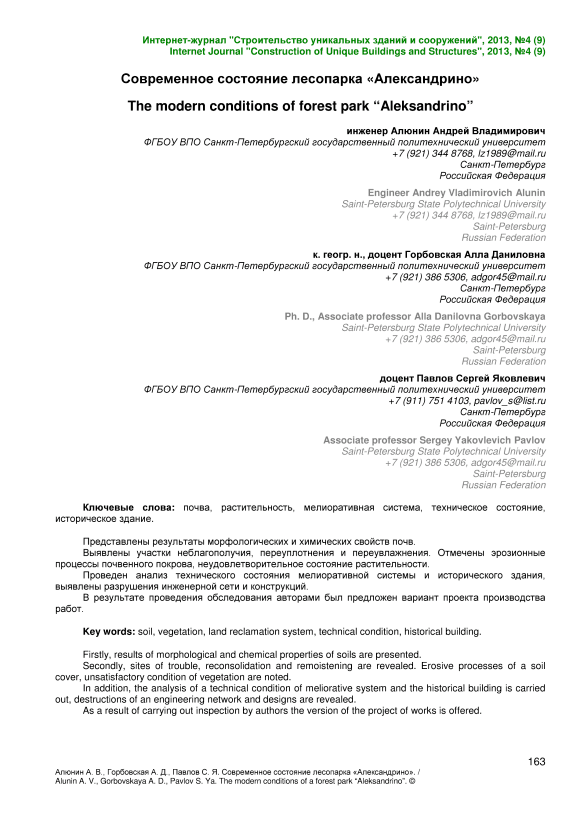 Интернет-журнал "Строительство уникальных зданий и сооружений", 2013, №4 (9)
Internet Journal "Construction of Unique Buildings and Structures", 2013, №4 (9)

Современное состояние лесопарка «Александрино»

The modern conditions of forest park "Aleksandrino"

инженер Алюнин Андрей Владимирович
ФГБОУ ВПО Санкт-Петербургский государственный политехнический университет
+7 (921) 344 8768, lz1989@mail.ru
Санкт-Петербург
Российская Федерация

Engineer Andrey Vladimirovich Alunin
Saint-Petersburg State Polytechnical University
+7 (921) 344 8768, lz1989@mail.ru
Saint-Petersburg
Russian Federation

к. геогр. н., доцент Горбовская Алла Даниловна
ФГБОУ ВПО Санкт-Петербургский государственный политехнический университет
+7 (921) 386 5306, adgor45@mail.ru
Санкт-Петербург
Российская Федерация

Ph. D., Associate professor Alla Danilovna Gorbovskaya
Saint-Petersburg State Polytechnical University
+7 (921) 386 5306, adgor45@mail.ru
Saint-Petersburg
Russian Federation

доцент Павлов Сергей Яковлевич
ФГБОУ ВПО Санкт-Петербургский государственный политехнический университет
+7 (911) 751 4103, pavlov_s@list.ru
Санкт-Петербург
Российская Федерация

Associate professor Sergey Yakovlevich Pavlov
Saint-Petersburg State Polytechnical University
+7 (921) 386 5306, adgor45@mail.ru
Saint-Petersburg
Russian Federation

Ключевые слова: почва, растительность, мелиоративная система, техническое состояние, историческое здание.

Представлены результаты морфологических и химических свойств почв.
Выявлены участки неблагополучия, переуплотнения и переувлажнения. Отмечены эрозионные процессы почвенного покрова, неудовлетворительное состояние растительности.
Проведен анализ технического состояния мелиоративной системы и исторического здания, выявлены разрушения инженерной сети и конструкций.
В результате проведения обследования авторами был предложен вариант проекта производства работ.

Key words: soil, vegetation, land reclamation system, technical condition, historical building.

Firstly, results of morphological and chemical properties of soils are presented.
Secondly, sites of trouble, reconsolidation and remoistening are revealed. Erosive processes of a soil cover, unsatisfactory condition of vegetation are noted.
In addition, the analysis of a technical condition of meliorative system and the historical building is carried out, destructions of an engineering network and designs are revealed.
As a result of carrying out inspection by authors the version of the project of works is offered.

163

Алюнин А. В., Горбовская А. Д., Павлов С. Я. Современное состояние лесопарка «Александрино». / Alunin A. V., Gorbovskaya A. D., Pavlov S. Ya. The modern conditions of a forest park "Aleksandrino". ©